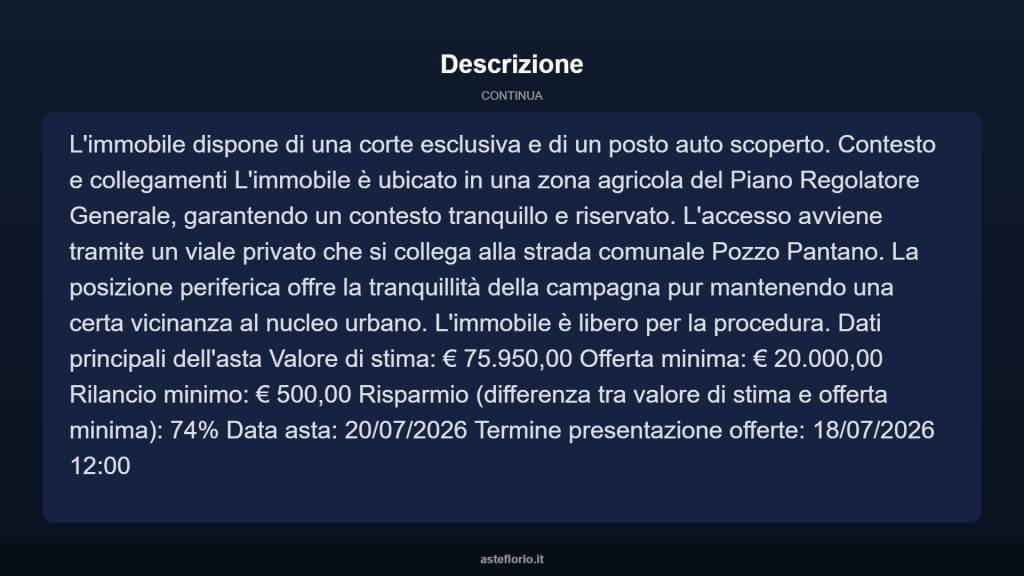 Descrizione

CONTINUA

L'immobile dispone di una corte esclusiva e di un posto auto scoperto. Contesto e collegamenti L'immobile è ubicato in una zona agricola del Piano Regolatore Generale, garantendo un contesto tranquillo e riservato. L'accesso avviene tramite un viale privato che si collega alla strada comunale Pozzo Pantano. La posizione periferica offre la tranquillità della campagna pur mantenendo una certa vicinanza al nucleo urbano. L'immobile è libero per la procedura. Dati principali dell'asta Valore di stima: € 75.950,00 Offerta minima: € 20.000,00 Rilancio minimo: € 500,00 Risparmio (differenza tra valore di stima e offerta minima): 74% Data asta: 20/07/2026 Termine presentazione offerte: 18/07/2026 12:00

asteflorio.it